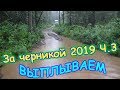 За черникой 2019 ч.3
ВЫПЛЫВАЕМ